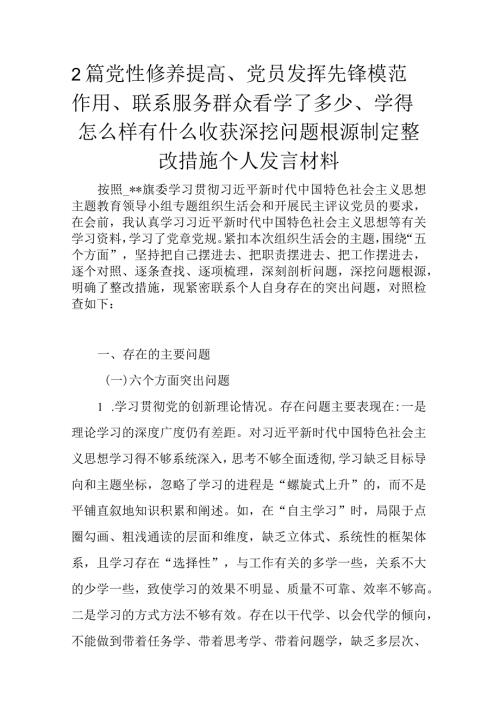 2篇党性修养提高、党员发挥先锋模范作用、联系服务群众看学了多少、学得怎么样有什么收获深挖问题根源制定整改措施个人发言材料

按照_**旗委学习贯彻习近平新时代中国特色社会主义思想主题教育领导小组专题组织生活会和开展民主评议党员的要求，在会前，我认真学习习近平新时代中国特色社会主义思想等有关学习资料，学习了党章党规。紧扣本次组织生活会的主题，围绕“五个方面”，坚持把自己摆进去、把职责摆进去、把工作摆进去，逐个对照、逐条查找、逐项梳理，深刻剖析问题，深挖问题根源，明确了整改措施，现紧密联系个人自身存在的突出问题，对照检查如下：

一、存在的主要问题

(一)六个方面突出问题

1 .学习贯彻党的创新理论情况。存在问题主要表现在：一是理论学习的深度广度仍有差距。对习近平新时代中国特色社会主义思想学习得不够系统深入，思考不够全面透彻，学习缺乏目标导向和主题坐标，忽略了学习的进程是“螺旋式上升”的，而不是平铺直叙地知识积累和阐述。如，在“自主学习”时，局限于点圈勾画、粗浅通读的层面和维度，缺乏立体式、系统性的框架体系，且学习存在“选择性”，与工作有关的多学一些，关系不大的少学一些，致使学习的效果不明显、质量不可靠、效率不够高。二是学习的方式方法不够有效。存在以干代学、以会代学的倾向，不能做到带着任务学、带着思考学、带着问题学，缺乏多层次、